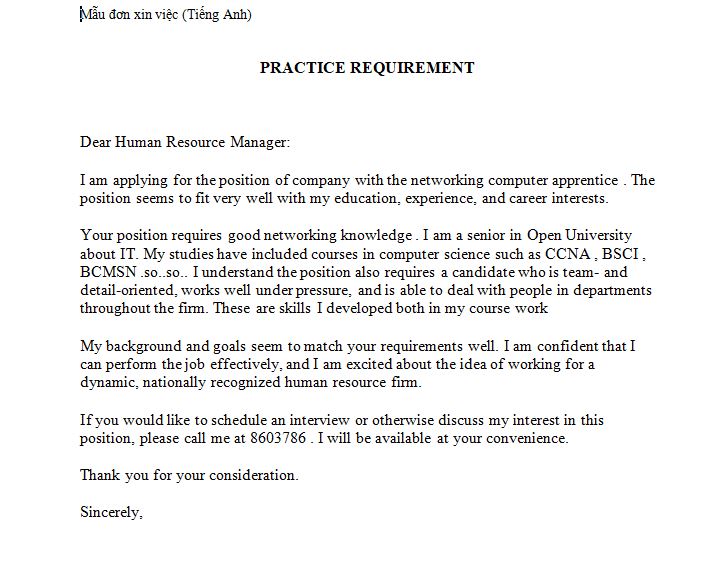 Mẫu đơn xin việc (Tiếng Anh)

PRACTICE REQUIREMENT

Dear Human Resource Manager:

I am applying for the position of company with the networking computer apprentice . The position seems to fit very well with my education, experience, and career interests.

Your position requires good networking knowledge . I am a senior in Open University about IT. My studies have included courses in computer science such as CCNA , BSCI , BCMSN .so..so.. I understand the position also requires a candidate who is team- and detail-oriented, works well under pressure, and is able to deal with people in departments throughout the firm. These are skills I developed both in my course work

My background and goals seem to match your requirements well. I am confident that I can perform the job effectively, and I am excited about the idea of working for a dynamic, nationally recognized human resource firm.

If you would like to schedule an interview or otherwise discuss my interest in this position, please call me at 8603786 . I will be available at your convenience.

Thank you for your consideration.

Sincerely,